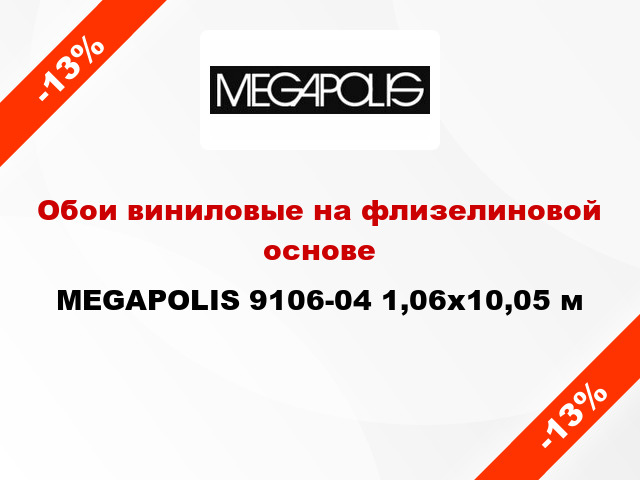 -13%

MEGAPOLIS

Обои виниловые на флизелиновой основе

MEGAPOLIS 9106-04 1,06x10,05 м

-13%